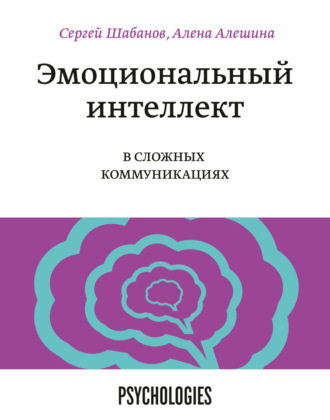 Сергей Шабанов, Алена Алешина

Эмоциональный интеллект

В СЛОЖНЫХ КОММУНИКАЦИЯХ

PSYCHOLOGIES